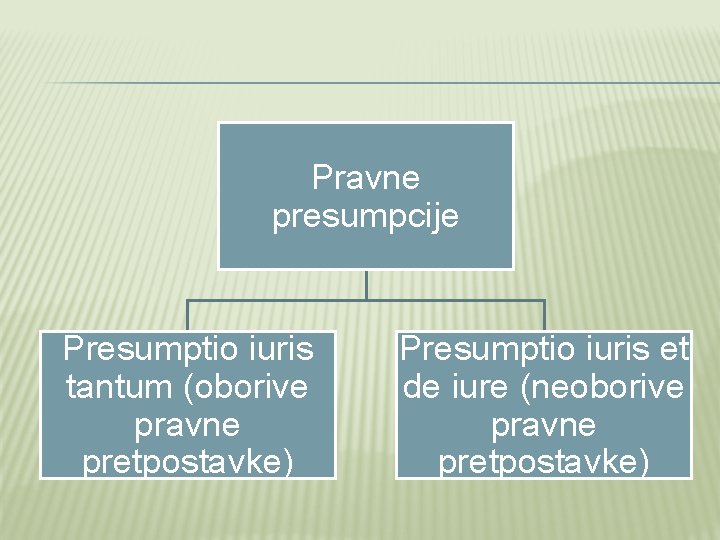 Pravne presumpcije

Presumptio iuris tantum (oborive pravne pretpostavke)

Presumptio iuris et de iure (neoborive pravne pretpostavke)